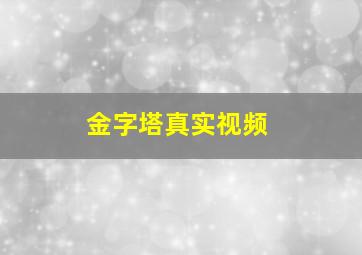 金字塔真实视频